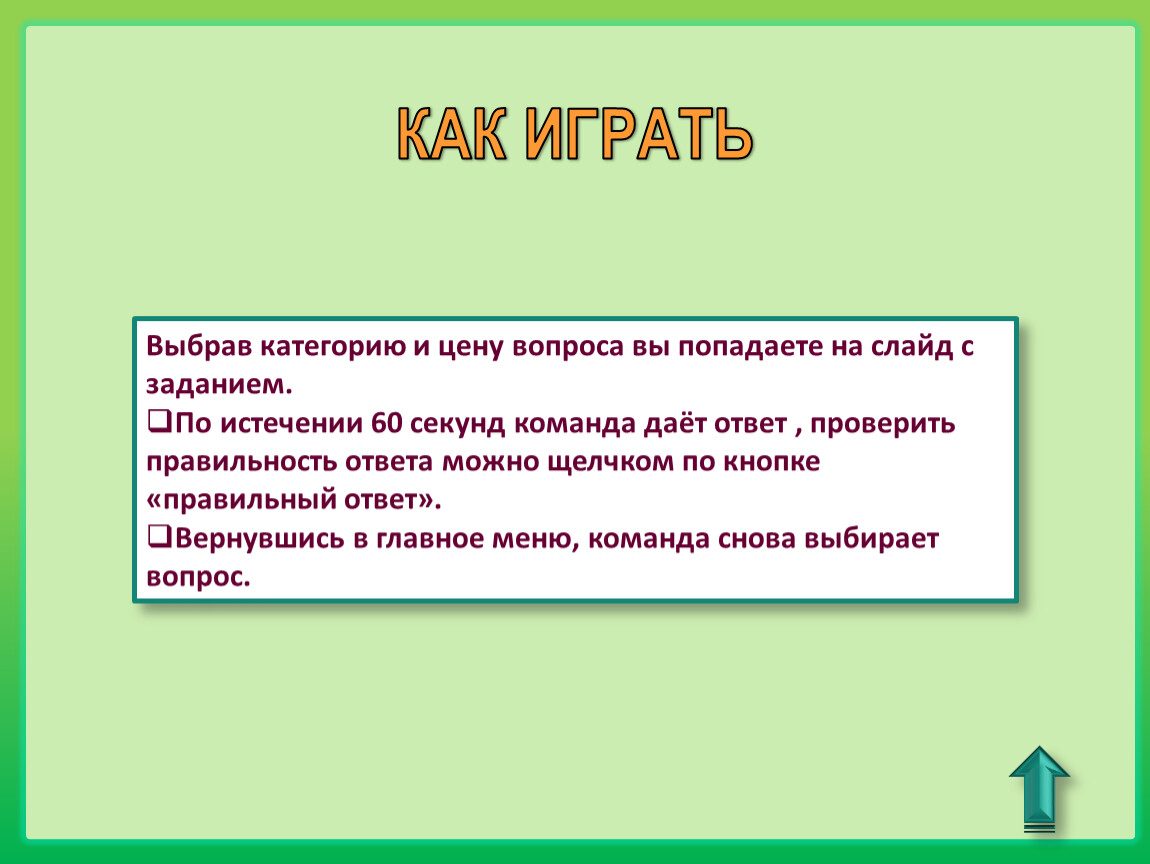 КАК ИГРАТЬ

Выбрав категорию и цену вопроса вы попадаете на слайд с заданием.
❑По истечении 60 секунд команда даёт ответ , проверить правильность ответа можно щелчком по кнопке «правильный ответ».
❑Вернувшись в главное меню, команда снова выбирает вопрос.